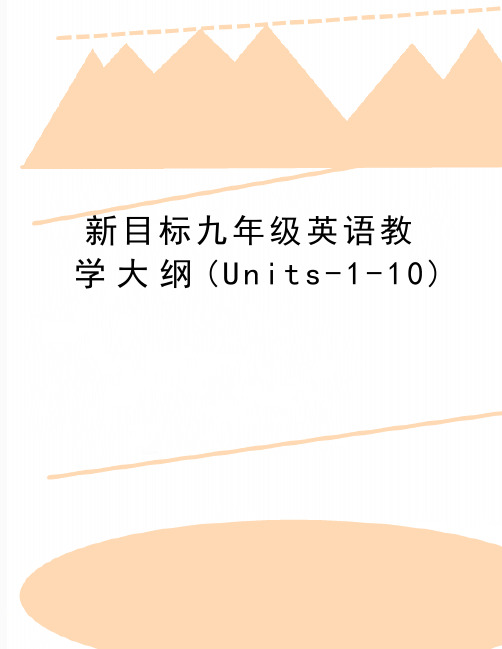 新目标九年级英语教学大纲(Units-1-10)